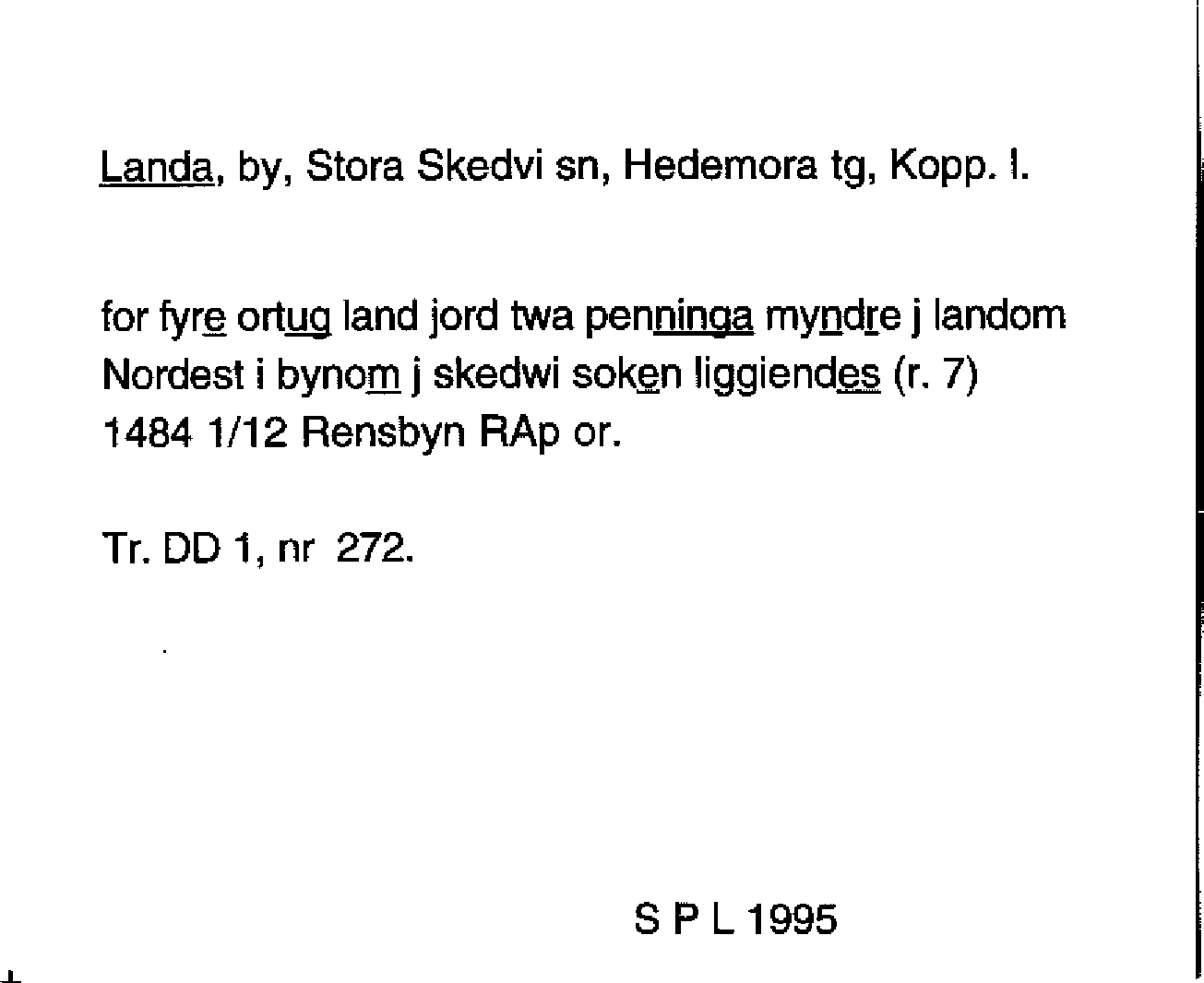 Landa, by, Stora Skedvi sn, Hedemora tg, Kopp. l.

for fyre ortug land jord twa penninga myndre j landom Nordest i bynom j skedwi soken liggiendes (r. 7) 1484 1/12 Rensbyn RAp or.

Tr. DD 1, nr 272.

S P L 1995